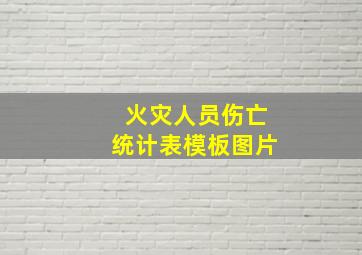 火灾人员伤亡
统计表模板图片